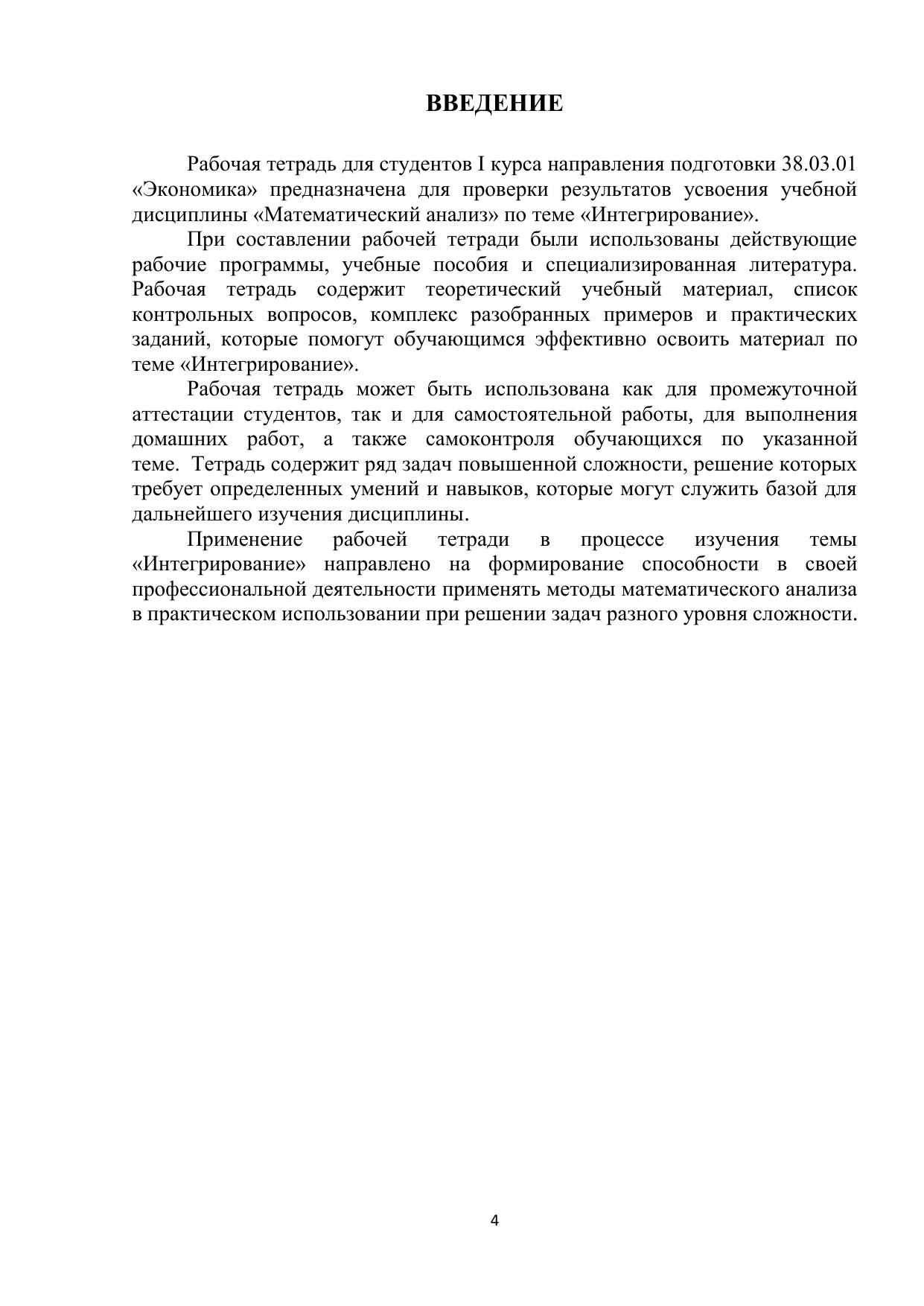 ВВЕДЕНИЕ

Рабочая тетрадь для студентов I курса направления подготовки 38.03.01 «Экономика» предназначена для проверки результатов усвоения учебной дисциплины «Математический анализ» по теме «Интегрирование».

При составлении рабочей тетради были использованы действующие рабочие программы, учебные пособия и специализированная литература. Рабочая тетрадь содержит теоретический учебный материал, список контрольных вопросов, комплекс разобранных примеров и практических заданий, которые помогут обучающимся эффективно освоить материал по теме «Интегрирование».

Рабочая тетрадь может быть использована как для промежуточной аттестации студентов, так и для самостоятельной работы, для выполнения домашних работ, а также самоконтроля обучающихся по указанной теме. Тетрадь содержит ряд задач повышенной сложности, решение которых требует определенных умений и навыков, которые могут служить базой для дальнейшего изучения дисциплины.

Применение рабочей тетради в процессе изучения темы «Интегрирование» направлено на формирование способности в своей профессиональной деятельности применять методы математического анализа в практическом использовании при решении задач разного уровня сложности.

4